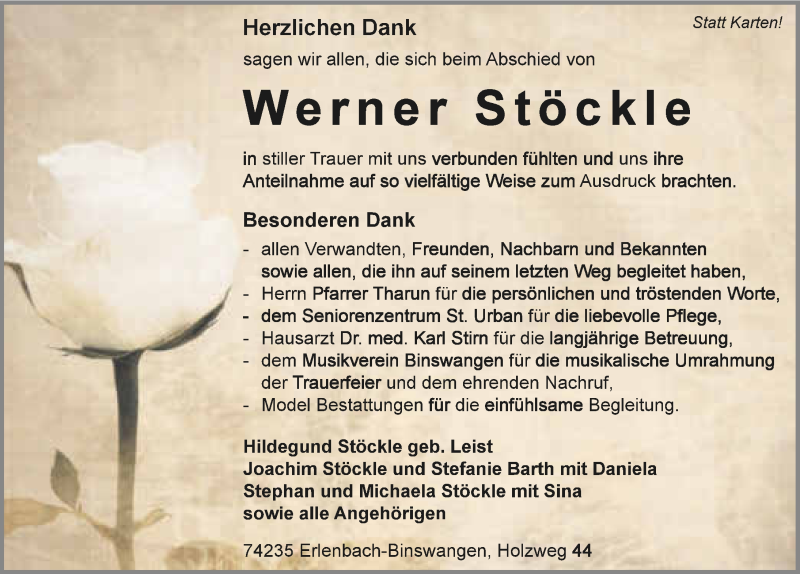 Statt Karten!

Herzlichen Dank

sagen wir allen, die sich beim Abschied von

Werner Stöckle

in stiller Trauer mit uns verbunden fühlten und uns ihre Anteilnahme auf so vielfältige Weise zum Ausdruck brachten.

Besonderen Dank

- allen Verwandten, Freunden, Nachbarn und Bekannten sowie allen, die ihn auf seinem letzten Weg begleitet haben,
- Herrn Pfarrer Tharun für die persönlichen und tröstenden Worte,
- dem Seniorenzentrum St. Urban für die liebevolle Pflege,
- Hausarzt Dr. med. Karl Stirn für die langjährige Betreuung,
- dem Musikverein Binswangen für die musikalische Umrahmung der Trauerfeier und dem ehrenden Nachruf,
- Model Bestattungen für die einfühlsame Begleitung.

Hildegund Stöckle geb. Leist
Joachim Stöckle und Stefanie Barth mit Daniela
Stephan und Michaela Stöckle mit Sina
sowie alle Angehörigen

74235 Erlenbach-Binswangen, Holzweg 44